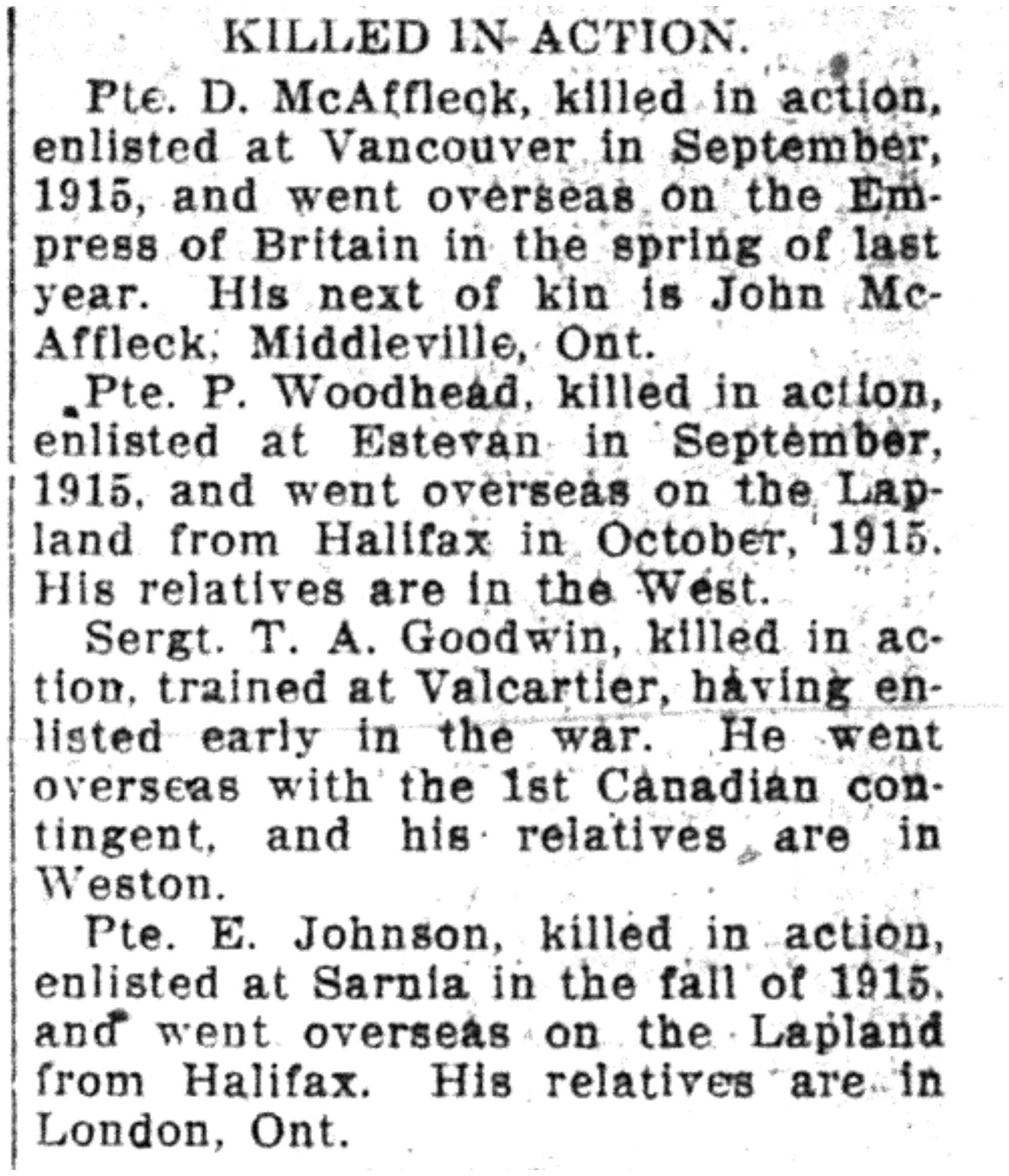 KILLED IN ACTION.

Pte. D. McAffleck, killed in action, enlisted at Vancouver in September, 1915, and went overseas on the Empress of Britain in the spring of last year. His next of kin is John McAffleck, Middleville, Ont.

Pte. P. Woodhead, killed in action, enlisted at Estevan in September, 1915, and went overseas on the Lapland from Halifax in October, 1915. His relatives are in the West.

Sergt. T. A. Goodwin, killed in action, trained at Valcartier, having enlisted early in the war. He went overseas with the 1st Canadian contingent, and his relatives are in Weston.

Pte. E. Johnson, killed in action, enlisted at Sarnia in the fall of 1915, and went overseas on the Lapland from Halifax. His relatives are in London, Ont.